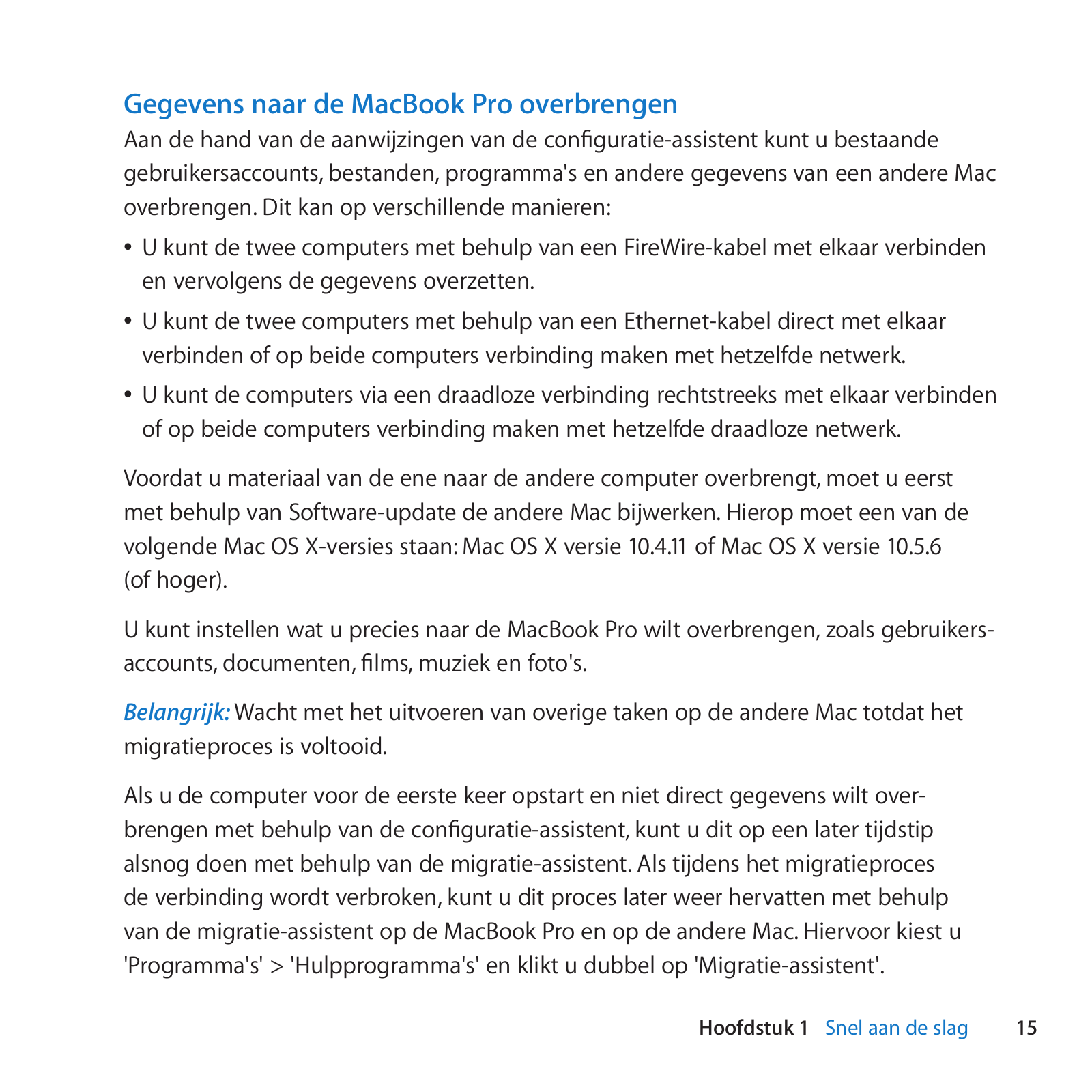 Gegevens naar de MacBook Pro overbrengen

Aan de hand van de aanwijzingen van de configuratie-assistent kunt u bestaande gebruikersaccounts, bestanden, programma's en andere gegevens van een andere Mac overbrengen. Dit kan op verschillende manieren:

• U kunt de twee computers met behulp van een FireWire-kabel met elkaar verbinden en vervolgens de gegevens overzetten.

• U kunt de twee computers met behulp van een Ethernet-kabel direct met elkaar verbinden of op beide computers verbinding maken met hetzelfde netwerk.

• U kunt de computers via een draadloze verbinding rechtstreeks met elkaar verbinden of op beide computers verbinding maken met hetzelfde draadloze netwerk.

Voordat u materiaal van de ene naar de andere computer overbrengt, moet u eerst met behulp van Software-update de andere Mac bijwerken. Hierop moet een van de volgende Mac OS X-versies staan: Mac OS X versie 10.4.11 of Mac OS X versie 10.5.6 (of hoger).

U kunt instellen wat u precies naar de MacBook Pro wilt overbrengen, zoals gebruikersaccounts, documenten, films, muziek en foto's.

Belangrijk: Wacht met het uitvoeren van overige taken op de andere Mac totdat het migratieproces is voltooid.

Als u de computer voor de eerste keer opstart en niet direct gegevens wilt overbrengen met behulp van de configuratie-assistent, kunt u dit op een later tijdstip alsnog doen met behulp van de migratie-assistent. Als tijdens het migratieproces de verbinding wordt verbroken, kunt u dit proces later weer hervatten met behulp van de migratie-assistent op de MacBook Pro en op de andere Mac. Hiervoor kiest u 'Programma's' > 'Hulpprogramma's' en klikt u dubbel op 'Migratie-assistent'.

Hoofdstuk 1 Snel aan de slag 15